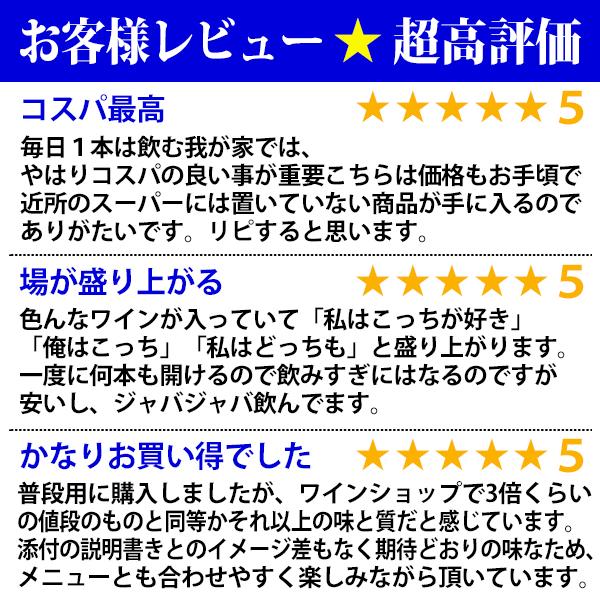 お客様レビュー★超高評価

コスパ最高 ★★★★★5
毎日１本は飲む我が家では、やはりコスパの良い事が重要こちらは価格もお手頃で近所のスーパーには置いていない商品が手に入るのでありがたいです。リピすると思います。

場が盛り上がる ★★★★★5
色んなワインが入っていて「私はこっちが好き」「俺はこっち」「私はどっちも」と盛り上がります。一度に何本も開けるので飲みすぎにはなるのですが安いし、ジャバジャバ飲んでます。

かなりお買い得でした ★★★★★5
普段用に購入しましたが、ワインショップで3倍くらいの値段のものと同等かそれ以上の味と質だと感じています。添付の説明書きとのイメージ差もなく期待どおりの味なため、メニューとも合わせやすく楽しみながら頂いています。